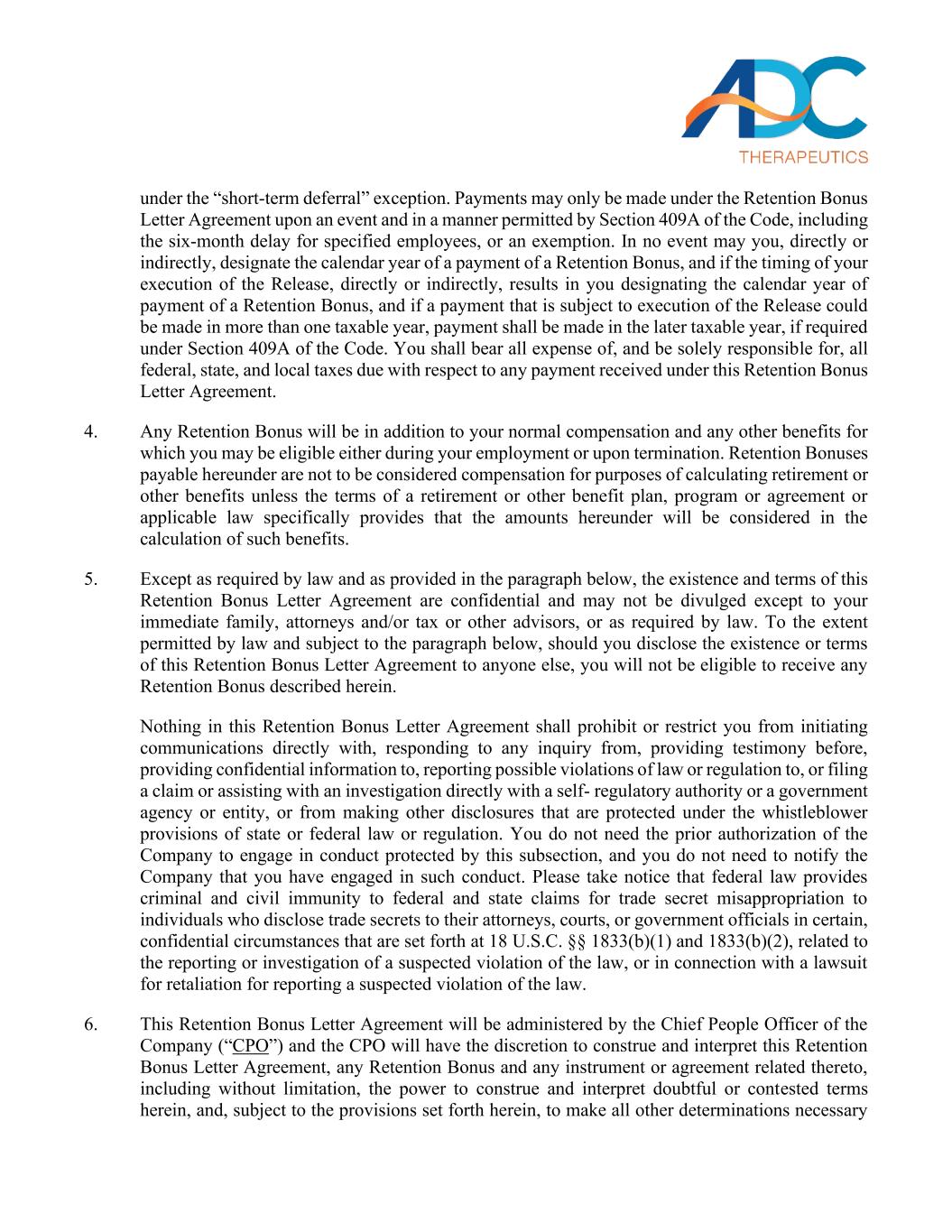 ADC
THERAPEUTICS

under the “short-term deferral” exception. Payments may only be made under the Retention Bonus Letter Agreement upon an event and in a manner permitted by Section 409A of the Code, including the six-month delay for specified employees, or an exemption. In no event may you, directly or indirectly, designate the calendar year of a payment of a Retention Bonus, and if the timing of your execution of the Release, directly or indirectly, results in you designating the calendar year of payment of a Retention Bonus, and if a payment that is subject to execution of the Release could be made in more than one taxable year, payment shall be made in the later taxable year, if required under Section 409A of the Code. You shall bear all expense of, and be solely responsible for, all federal, state, and local taxes due with respect to any payment received under this Retention Bonus Letter Agreement.

4. Any Retention Bonus will be in addition to your normal compensation and any other benefits for which you may be eligible either during your employment or upon termination. Retention Bonuses payable hereunder are not to be considered compensation for purposes of calculating retirement or other benefits unless the terms of a retirement or other benefit plan, program or agreement or applicable law specifically provides that the amounts hereunder will be considered in the calculation of such benefits.

5. Except as required by law and as provided in the paragraph below, the existence and terms of this Retention Bonus Letter Agreement are confidential and may not be divulged except to your immediate family, attorneys and/or tax or other advisors, or as required by law. To the extent permitted by law and subject to the paragraph below, should you disclose the existence or terms of this Retention Bonus Letter Agreement to anyone else, you will not be eligible to receive any Retention Bonus described herein.

Nothing in this Retention Bonus Letter Agreement shall prohibit or restrict you from initiating communications directly with, responding to any inquiry from, providing testimony before, providing confidential information to, reporting possible violations of law or regulation to, or filing a claim or assisting with an investigation directly with a self- regulatory authority or a government agency or entity, or from making other disclosures that are protected under the whistleblower provisions of state or federal law or regulation. You do not need the prior authorization of the Company to engage in conduct protected by this subsection, and you do not need to notify the Company that you have engaged in such conduct. Please take notice that federal law provides criminal and civil immunity to federal and state claims for trade secret misappropriation to individuals who disclose trade secrets to their attorneys, courts, or government officials in certain, confidential circumstances that are set forth at 18 U.S.C. §§ 1833(b)(1) and 1833(b)(2), related to the reporting or investigation of a suspected violation of the law, or in connection with a lawsuit for retaliation for reporting a suspected violation of the law.

6. This Retention Bonus Letter Agreement will be administered by the Chief People Officer of the Company (“CPO”) and the CPO will have the discretion to construe and interpret this Retention Bonus Letter Agreement, any Retention Bonus and any instrument or agreement related thereto, including without limitation, the power to construe and interpret doubtful or contested terms herein, and, subject to the provisions set forth herein, to make all other determinations necessary